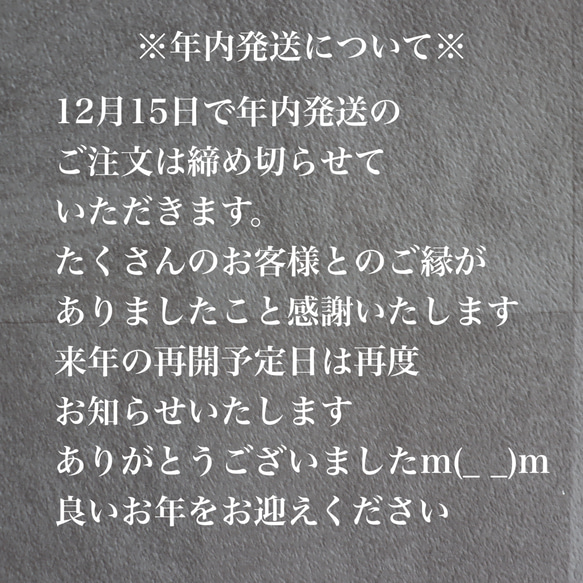 ※年内発送について※

12月15日で年内発送の
ご注文は締め切らせて
いただきます。
たくさんのお客様とのご縁が
ありましたこと感謝いたします
来年の再開予定日は再度
お知らせいたします
ありがとうございましたm(_ _)m
良いお年をお迎えください